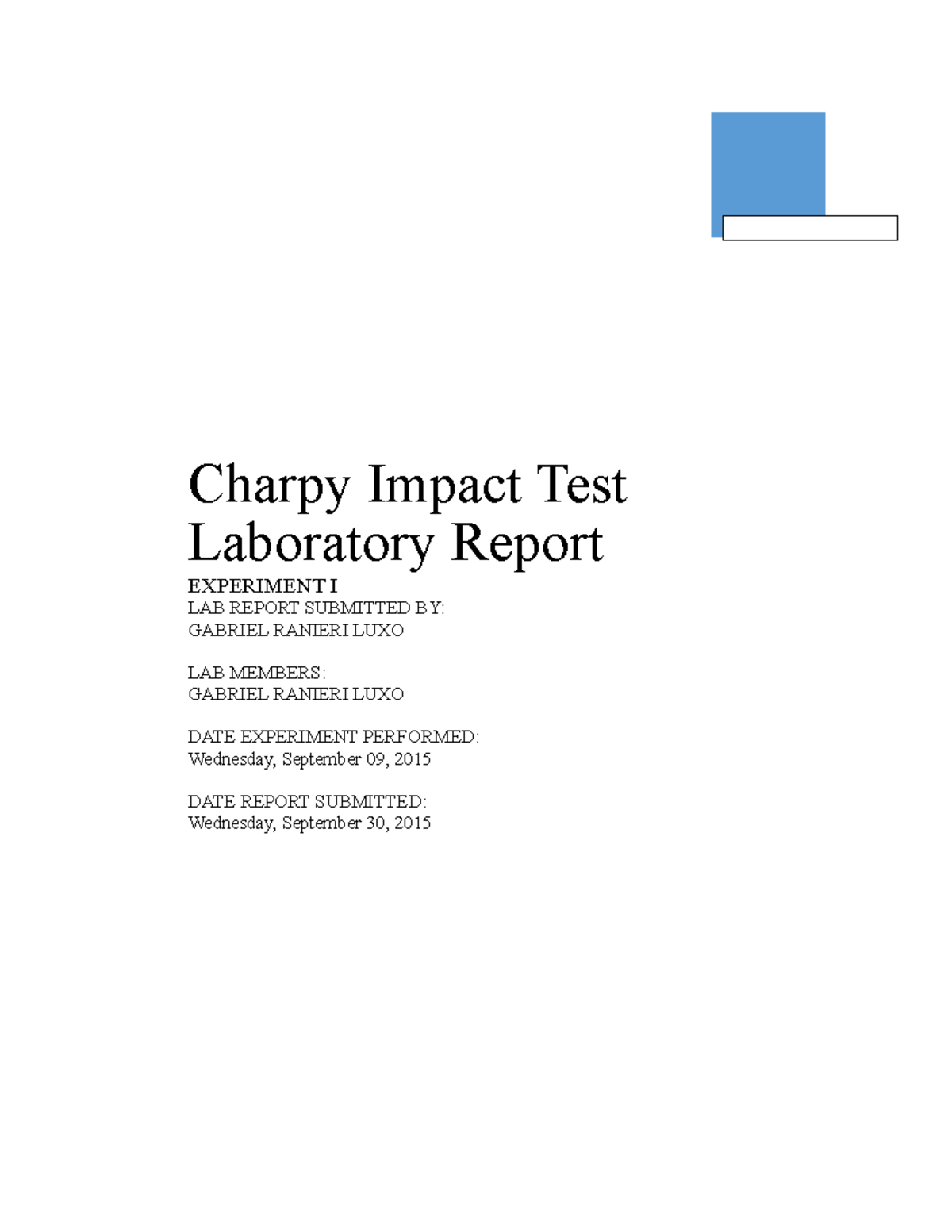 Charpy Impact Test Laboratory Report

EXPERIMENT I
LAB REPORT SUBMITTED BY:
GABRIEL RANIERI LUXO

LAB MEMBERS:
GABRIEL RANIERI LUXO

DATE EXPERIMENT PERFORMED:
Wednesday, September 09, 2015

DATE REPORT SUBMITTED:
Wednesday, September 30, 2015